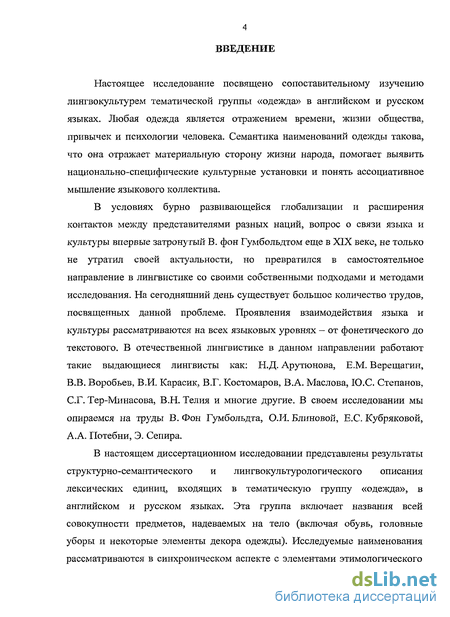 4

ВВЕДЕНИЕ

Настоящее исследование посвящено сопоставительному изучению лингвокультурем тематической группы «одежда» в английском и русском языках. Любая одежда является отражением времени, жизни общества, привычек и психологии человека. Семантика наименований одежды такова, что она отражает материальную сторону жизни народа, помогает выявить национально-специфические культурные установки и понять ассоциативное мышление языкового коллектива.

В условиях бурно развивающейся глобализации и расширения контактов между представителями разных наций, вопрос о связи языка и культуры впервые затронутый В. фон Гумбольдтом еще в XIX веке, не только не утратил своей актуальности, но превратился в самостоятельное направление в лингвистике со своими собственными подходами и методами исследования. На сегодняшний день существует большое количество трудов, посвященных данной проблеме. Проявления взаимодействия языка и культуры рассматриваются на всех языковых уровнях – от фонетического до текстового. В отечественной лингвистике в данном направлении работают такие выдающиеся лингвисты как: Н.Д. Арутюнова, Е.М. Верещагин, В.В. Воробьев, В.И. Карасик, В.Г. Костомаров, В.А. Маслова, Ю.С. Степанов, С.Г. Тер-Минасова, В.Н. Телия и многие другие. В своем исследовании мы опираемся на труды В. Фон Гумбольдта, О.И. Блиновой, Е.С. Кубряковой, А.А. Потебни, Э. Сепира.

В настоящем диссертационном исследовании представлены результаты структурно-семантического и лингвокультурологического описания лексических единиц, входящих в тематическую группу «одежда», в английском и русском языках. Эта группа включает названия всей совокупности предметов, надеваемых на тело (включая обувь, головные уборы и некоторые элементы декора одежды). Исследуемые наименования рассматриваются в синхроническом аспекте с элементами этимологического

dsLib.net
библиотека диссертаций